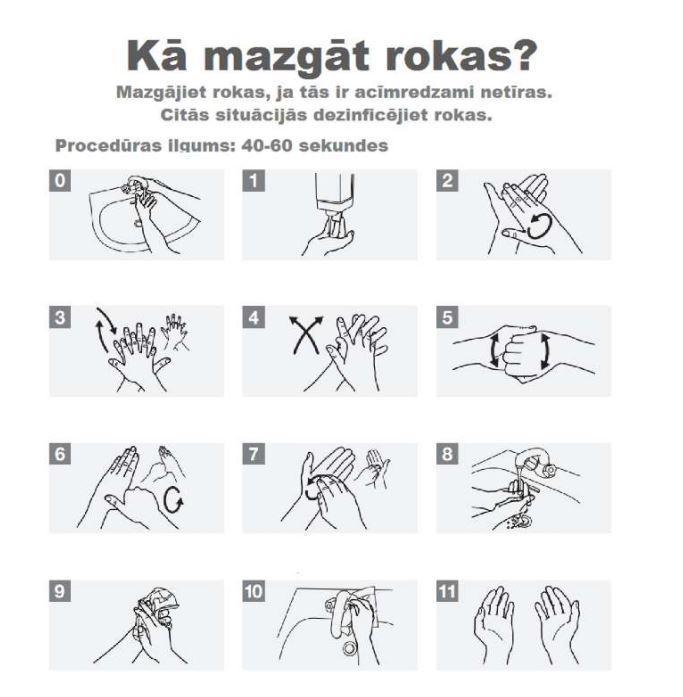 Kā mazgāt rokas?

Mazgājiet rokas, ja tās ir acīmredzami netīras.
Citās situācijās dezinficējiet rokas.

Procedūras ilgums: 40-60 sekundes

0

1

2

3

4

5

6

7

8

9

10

11